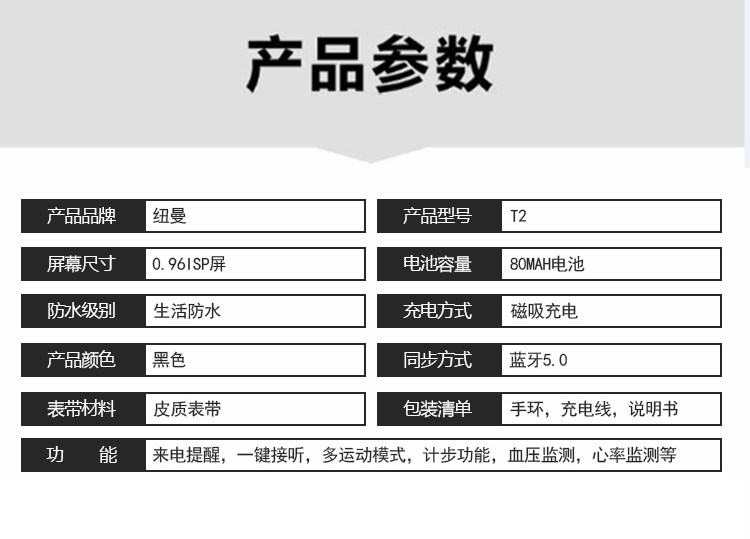 产品参数

产品品牌 纽曼

屏幕尺寸 0.96ISP屏

防水级别 生活防水

产品颜色 黑色

表带材料 皮质表带

产品型号 T2

电池容量 80MAH电池

充电方式 磁吸充电

同步方式 蓝牙5.0

包装清单 手环，充电线，说明书

功 能 来电提醒，一键接听，多运动模式，计步功能，血压监测，心率监测等